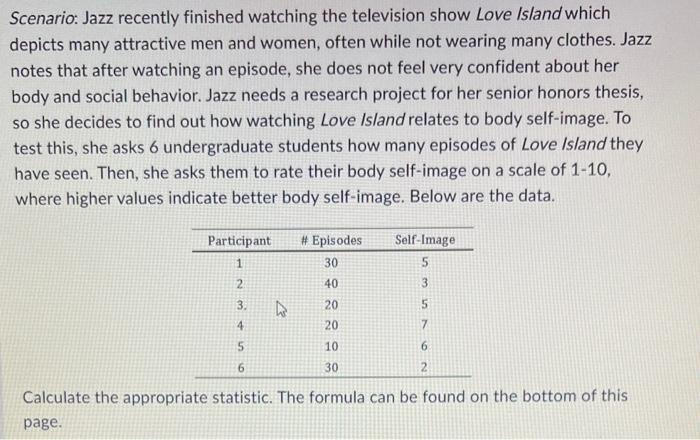 Scenario: Jazz recently finished watching the television show Love Island which depicts many attractive men and women, often while not wearing many clothes. Jazz notes that after watching an episode, she does not feel very confident about her body and social behavior. Jazz needs a research project for her senior honors thesis, so she decides to find out how watching Love Island relates to body self-image. To test this, she asks 6 undergraduate students how many episodes of Love Island they have seen. Then, she asks them to rate their body self-image on a scale of 1-10, where higher values indicate better body self-image. Below are the data.

| Participant | # Episodes | Self-Image |
|---|---|---|
| 1 | 30 | 5 |
| 2 | 40 | 3 |
| 3. | 20 | 5 |
| 4 | 20 | 7 |
| 5 | 10 | 6 |
| 6 | 30 | 2 |

Calculate the appropriate statistic. The formula can be found on the bottom of this page.